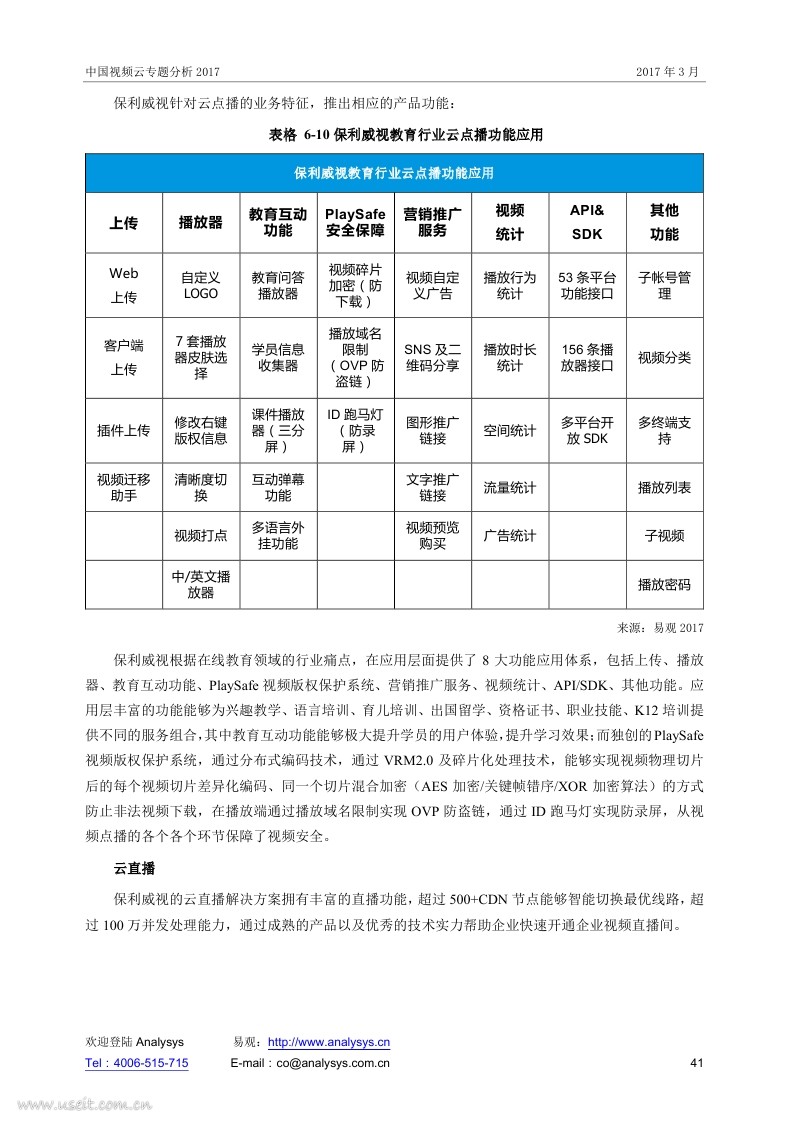 中国视频云专题分析 2017

2017 年 3 月

保利威视针对云点播的业务特征，推出相应的产品功能：

表格 6-10 保利威视教育行业云点播功能应用

| 保利威视教育行业云点播功能应用 | | | | | | | |
|---|---|---|---|---|---|---|---|
| 上传 | 播放器 | 教育互动功能 | PlaySafe 安全保障 | 营销推广服务 | 视频统计 | API& SDK | 其他功能 |
| Web 上传 | 自定义 LOGO | 教育问答播放器 | 视频碎片加密（防下载） | 视频自定义广告 | 播放行为统计 | 53 条平台功能接口 | 子帐号管理 |
| 客户端上传 | 7 套播放器皮肤选择 | 学员信息收集器 | 播放域名限制（OVP 防盗链） | SNS 及二维码分享 | 播放时长统计 | 156 条播放器接口 | 视频分类 |
| 插件上传 | 修改右键版权信息 | 课件播放器（三分屏） | ID 跑马灯（防录屏） | 图形推广链接 | 空间统计 | 多平台开放 SDK | 多终端支持 |
| 视频迁移助手 | 清晰度切换 | 互动弹幕功能 | | 文字推广链接 | 流量统计 | | 播放列表 |
| | 视频打点 | 多语言外挂功能 | | 视频预览购买 | 广告统计 | | 子视频 |
| | 中/英文播放器 | | | | | | 播放密码 |

来源：易观 2017

保利威视根据在线教育领域的行业痛点，在应用层面提供了 8 大功能应用体系，包括上传、播放器、教育互动功能、PlaySafe 视频版权保护系统、营销推广服务、视频统计、API/SDK、其他功能。应用层丰富的功能能够为兴趣教学、语言培训、育儿培训、出国留学、资格证书、职业技能、K12 培训提供不同的服务组合，其中教育互动功能能够极大提升学员的用户体验，提升学习效果；而独创的 PlaySafe 视频版权保护系统，通过分布式编码技术，通过 VRM2.0 及碎片化处理技术，能够实现视频物理切片后的每个视频切片差异化编码、同一个切片混合加密（AES 加密/关键帧错序/XOR 加密算法）的方式防止非法视频下载，在播放端通过播放域名限制实现 OVP 防盗链，通过 ID 跑马灯实现防录屏，从视频点播的各个各个环节保障了视频安全。

云直播

保利威视的云直播解决方案拥有丰富的直播功能，超过 500+CDN 节点能够智能切换最优线路，超过 100 万并发处理能力，通过成熟的产品以及优秀的技术实力帮助企业快速开通企业视频直播间。

欢迎登陆 Analysys 易观：http://www.analysys.cn
Tel：4006-515-715 E-mail：co@analysys.com.cn 41

www.useit.com.cn